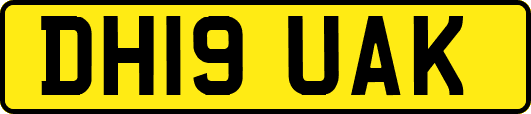 DH19 UAK